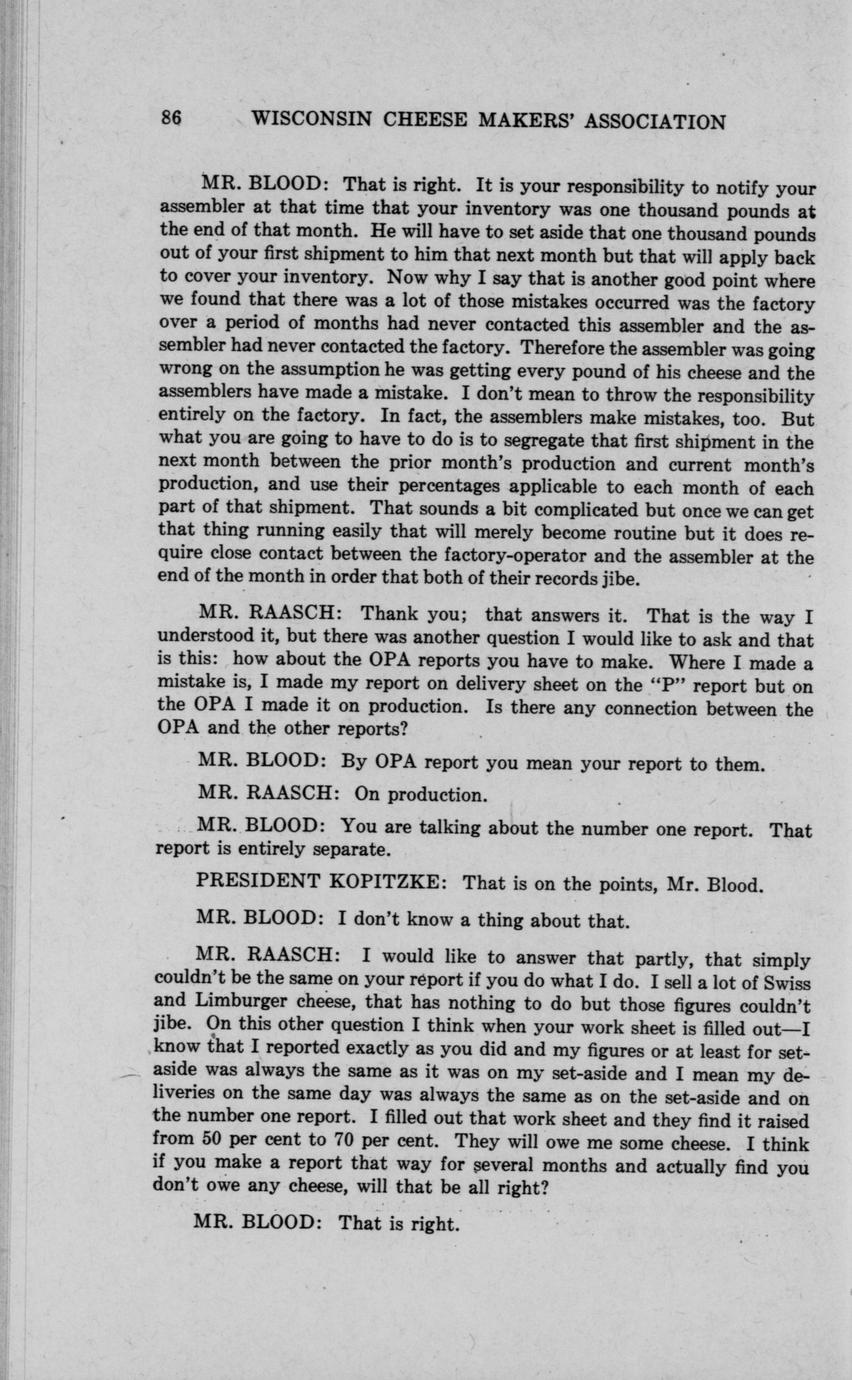 86 WISCONSIN CHEESE MAKERS' ASSOCIATION

MR. BLOOD: That is right. It is your responsibility to notify your assembler at that time that your inventory was one thousand pounds at the end of that month. He will have to set aside that one thousand pounds out of your first shipment to him that next month but that will apply back to cover your inventory. Now why I say that is another good point where we found that there was a lot of those mistakes occurred was the factory over a period of months had never contacted this assembler and the assembler had never contacted the factory. Therefore the assembler was going wrong on the assumption he was getting every pound of his cheese and the assemblers have made a mistake. I don't mean to throw the responsibility entirely on the factory. In fact, the assemblers make mistakes, too. But what you are going to have to do is to segregate that first shipment in the next month between the prior month's production and current month's production, and use their percentages applicable to each month of each part of that shipment. That sounds a bit complicated but once we can get that thing running easily that will merely become routine but it does require close contact between the factory-operator and the assembler at the end of the month in order that both of their records jibe.

MR. RAASCH: Thank you; that answers it. That is the way I understood it, but there was another question I would like to ask and that is this: how about the OPA reports you have to make. Where I made a mistake is, I made my report on delivery sheet on the "P" report but on the OPA I made it on production. Is there any connection between the OPA and the other reports?

MR. BLOOD: By OPA report you mean your report to them.

MR. RAASCH: On production.

MR. BLOOD: You are talking about the number one report. That report is entirely separate.

PRESIDENT KOPITZKE: That is on the points, Mr. Blood.

MR. BLOOD: I don't know a thing about that.

MR. RAASCH: I would like to answer that partly, that simply couldn't be the same on your report if you do what I do. I sell a lot of Swiss and Limburger cheese, that has nothing to do but those figures couldn't jibe. On this other question I think when your work sheet is filled out—I know that I reported exactly as you did and my figures or at least for set-aside was always the same as it was on my set-aside and I mean my deliveries on the same day was always the same as on the set-aside and on the number one report. I filled out that work sheet and they find it raised from 50 per cent to 70 per cent. They will owe me some cheese. I think if you make a report that way for several months and actually find you don't owe any cheese, will that be all right?

MR. BLOOD: That is right.